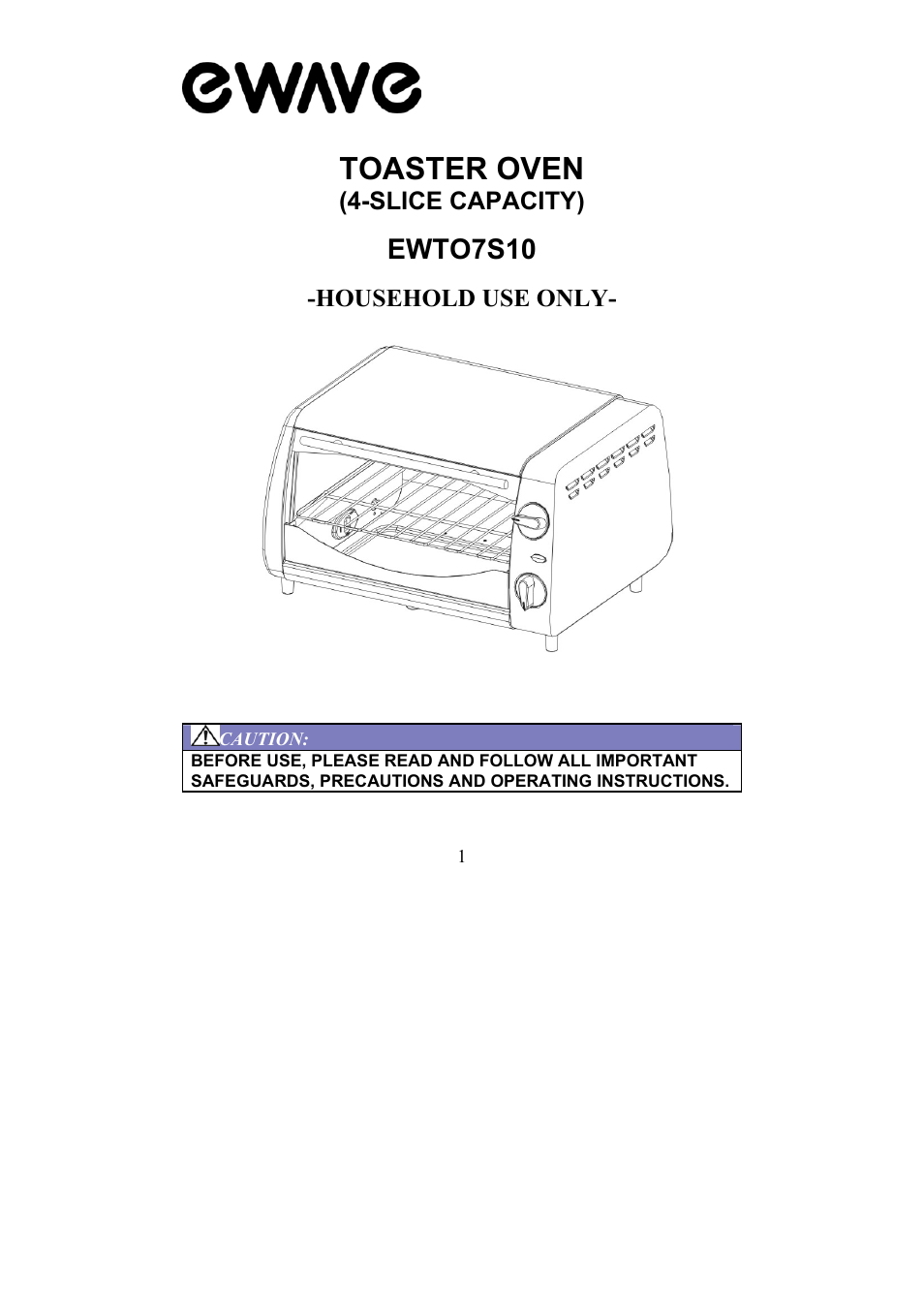 ewave

TOASTER OVEN
(4-SLICE CAPACITY)

EWTO7S10

-HOUSEHOLD USE ONLY-

CAUTION:
BEFORE USE, PLEASE READ AND FOLLOW ALL IMPORTANT SAFEGUARDS, PRECAUTIONS AND OPERATING INSTRUCTIONS.

1